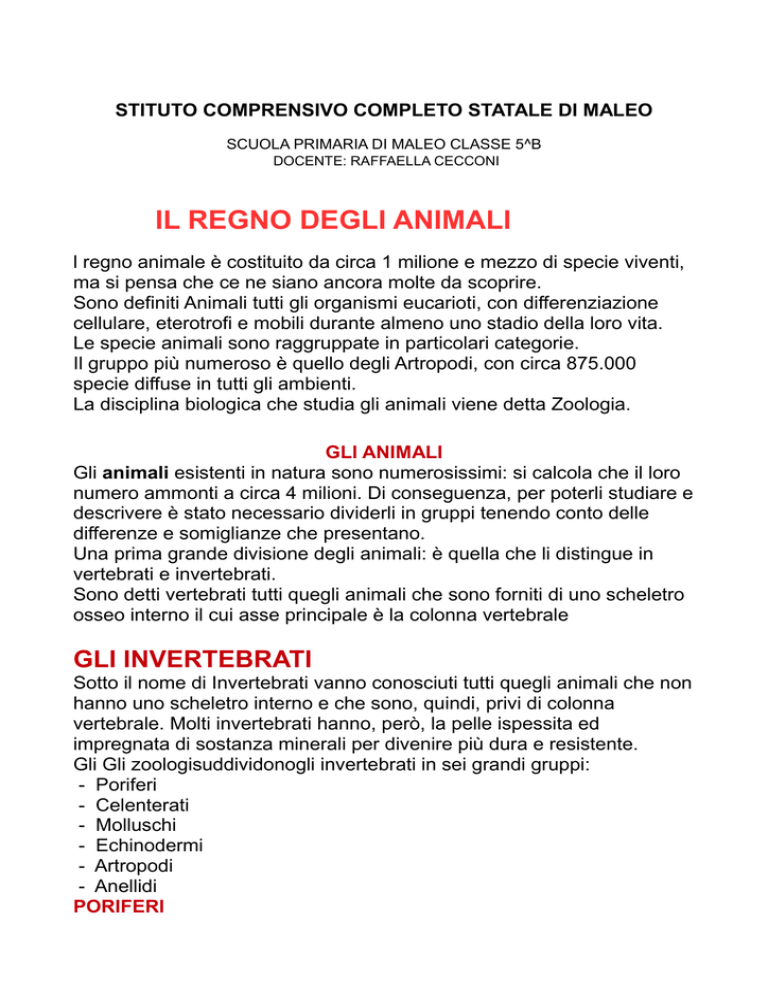 STITUTO COMPRENSIVO COMPLETO STATALE DI MALEO

SCUOLA PRIMARIA DI MALEO CLASSE 5^B
DOCENTE: RAFFAELLA CECCONI

IL REGNO DEGLI ANIMALI

I regno animale è costituito da circa 1 milione e mezzo di specie viventi, ma si pensa che ce ne siano ancora molte da scoprire.
Sono definiti Animali tutti gli organismi eucarioti, con differenziazione cellulare, eterotrofi e mobili durante almeno uno stadio della loro vita.
Le specie animali sono raggruppate in particolari categorie.
Il gruppo più numeroso è quello degli Artropodi, con circa 875.000 specie diffuse in tutti gli ambienti.
La disciplina biologica che studia gli animali viene detta Zoologia.

GLI ANIMALI
Gli animali esistenti in natura sono numerosissimi: si calcola che il loro numero ammonti a circa 4 milioni. Di conseguenza, per poterli studiare e descrivere è stato necessario dividerli in gruppi tenendo conto delle differenze e somiglianze che presentano.
Una prima grande divisione degli animali: è quella che li distingue in vertebrati e invertebrati.
Sono detti vertebrati tutti quegli animali che sono forniti di uno scheletro osseo interno il cui asse principale è la colonna vertebrale

GLI INVERTEBRATI
Sotto il nome di Invertebrati vanno conosciuti tutti quegli animali che non hanno uno scheletro interno e che sono, quindi, privi di colonna vertebrale. Molti invertebrati hanno, però, la pelle ispessita ed impregnata di sostanza minerali per divenire più dura e resistente.
Gli Gli zoologisuddividonogli invertebrati in sei grandi gruppi:
- Poriferi
- Celenterati
- Molluschi
- Echinodermi
- Artropodi
- Anellidi
PORIFERI